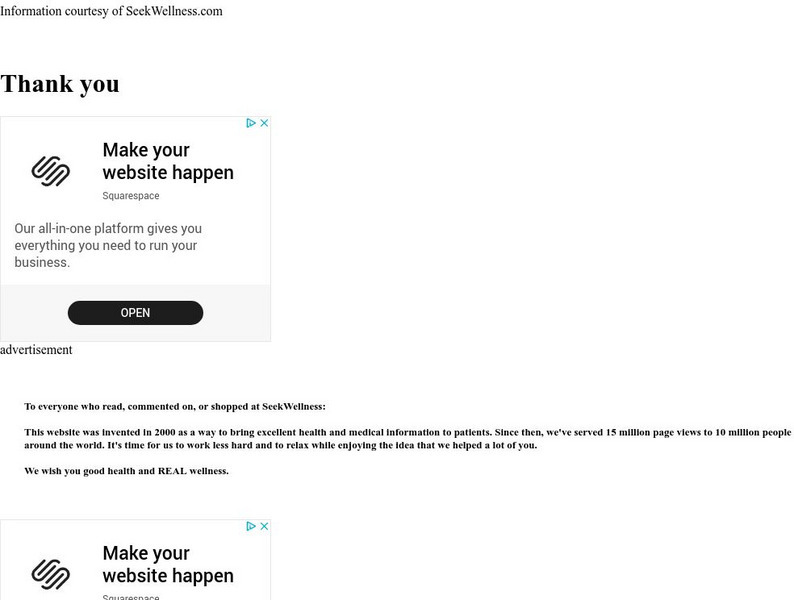 Information courtesy of SeekWellness.com

Thank you

Make your website happen

Squarespace

Our all-in-one platform gives you everything you need to run your business.

OPEN

advertisement

To everyone who read, commented on, or shopped at SeekWellness:

This website was invented in 2000 as a way to bring excellent health and medical information to patients. Since then, we've served 15 million page views to 10 million people around the world. It's time for us to work less hard and to relax while enjoying the idea that we helped a lot of you.

We wish you good health and REAL wellness.

Make your website happen

Squarespace